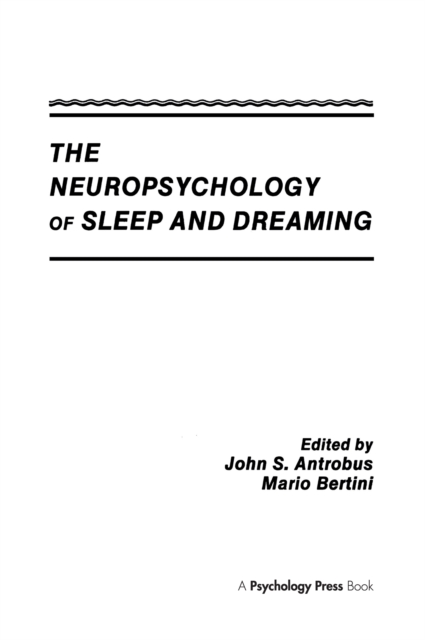 THE
NEUROPSYCHOLOGY
OF SLEEP AND DREAMING

Edited by
John S. Antrobus
Mario Bertini

A Psychology Press Book